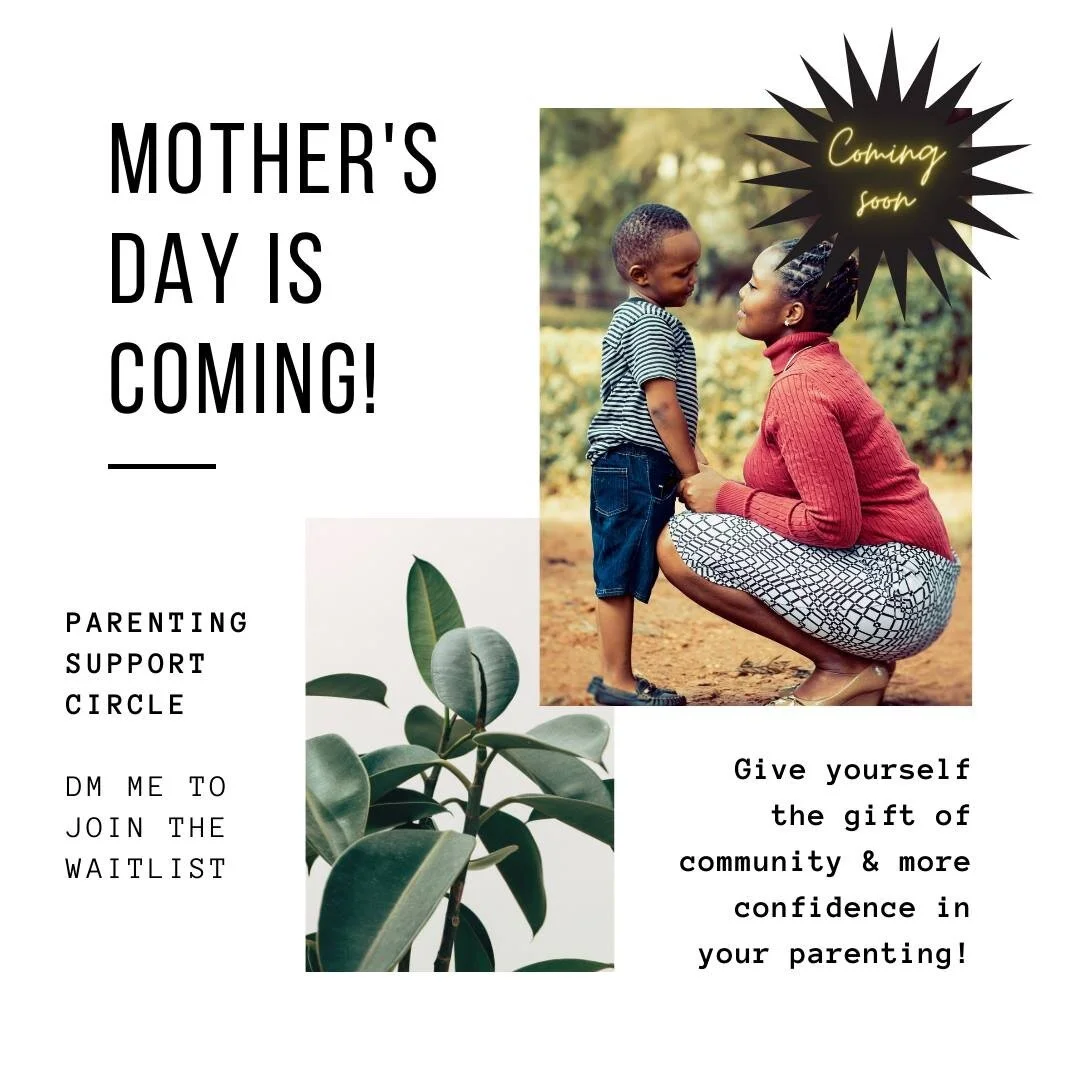 MOTHER'S DAY IS COMING!

Coming soon

PARENTING SUPPORT CIRCLE

DM ME TO JOIN THE WAITLIST

Give yourself the gift of community & more confidence in your parenting!